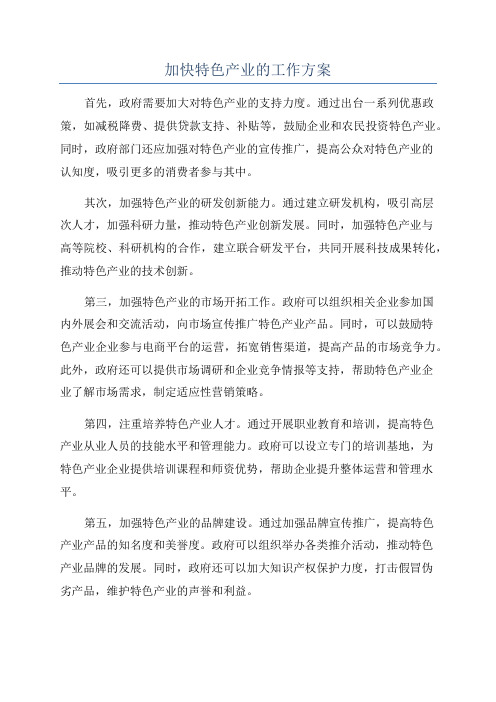 加快特色产业的工作方案

首先，政府需要加大对特色产业的支持力度。通过出台一系列优惠政策，如减税降费、提供贷款支持、补贴等，鼓励企业和农民投资特色产业。同时，政府部门还应加强对特色产业的宣传推广，提高公众对特色产业的认知度，吸引更多的消费者参与其中。

其次，加强特色产业的研发创新能力。通过建立研发机构，吸引高层次人才，加强科研力量，推动特色产业创新发展。同时，加强特色产业与高等院校、科研机构的合作，建立联合研发平台，共同开展科技成果转化，推动特色产业的技术创新。

第三，加强特色产业的市场开拓工作。政府可以组织相关企业参加国内外展会和交流活动，向市场宣传推广特色产业产品。同时，可以鼓励特色产业企业参与电商平台的运营，拓宽销售渠道，提高产品的市场竞争力。此外，政府还可以提供市场调研和企业竞争情报等支持，帮助特色产业企业了解市场需求，制定适应性营销策略。

第四，注重培养特色产业人才。通过开展职业教育和培训，提高特色产业从业人员的技能水平和管理能力。政府可以设立专门的培训基地，为特色产业企业提供培训课程和师资优势，帮助企业提升整体运营和管理水平。

第五，加强特色产业的品牌建设。通过加强品牌宣传推广，提高特色产业产品的知名度和美誉度。政府可以组织举办各类推介活动，推动特色产业品牌的发展。同时，政府还可以加大知识产权保护力度，打击假冒伪劣产品，维护特色产业的声誉和利益。